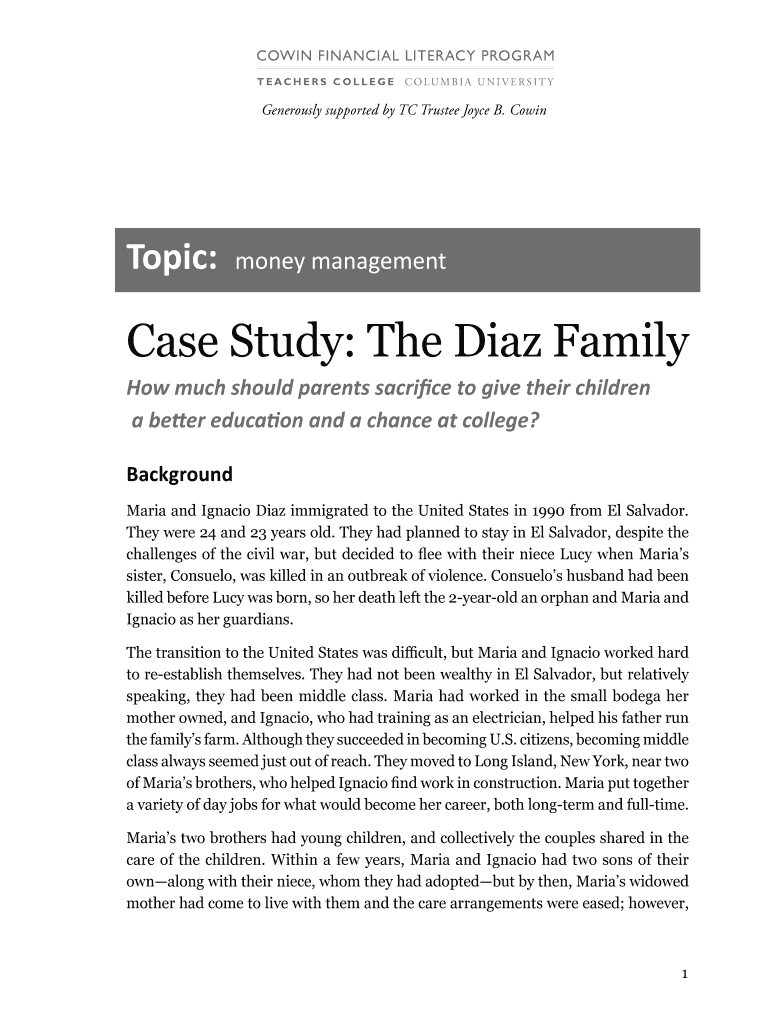 COWIN FINANCIAL LITERACY PROGRAM
TEACHERS COLLEGE COLUMBIA UNIVERSITY
Generously supported by TC Trustee Joyce B. Cowin

Topic: money management

Case Study: The Diaz Family

How much should parents sacrifice to give their children a better education and a chance at college?

Background

Maria and Ignacio Diaz immigrated to the United States in 1990 from El Salvador. They were 24 and 23 years old. They had planned to stay in El Salvador, despite the challenges of the civil war, but decided to flee with their niece Lucy when Maria's sister, Consuelo, was killed in an outbreak of violence. Consuelo's husband had been killed before Lucy was born, so her death left the 2-year-old an orphan and Maria and Ignacio as her guardians.

The transition to the United States was difficult, but Maria and Ignacio worked hard to re-establish themselves. They had not been wealthy in El Salvador, but relatively speaking, they had been middle class. Maria had worked in the small bodega her mother owned, and Ignacio, who had training as an electrician, helped his father run the family's farm. Although they succeeded in becoming U.S. citizens, becoming middle class always seemed just out of reach. They moved to Long Island, New York, near two of Maria's brothers, who helped Ignacio find work in construction. Maria put together a variety of day jobs for what would become her career, both long-term and full-time.

Maria's two brothers had young children, and collectively the couples shared in the care of the children. Within a few years, Maria and Ignacio had two sons of their own—along with their niece, whom they had adopted—but by then, Maria's widowed mother had come to live with them and the care arrangements were eased; however,

1